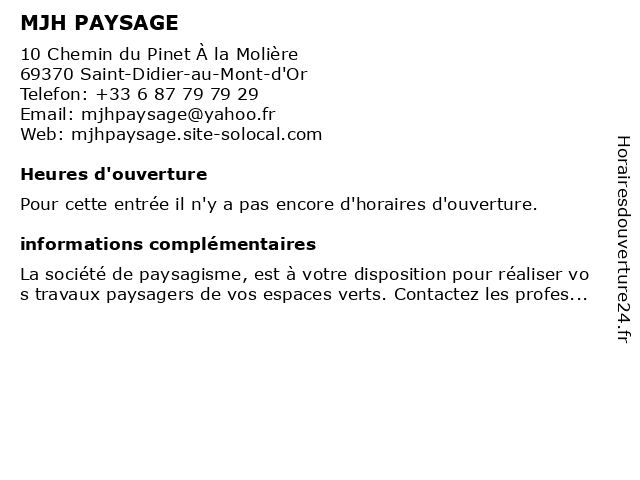 MJH PAYSAGE

10 Chemin du Pinet À la Molière
69370 Saint-Didier-au-Mont-d'Or
Telefon: +33 6 87 79 79 29
Email: mjhpaysage@yahoo.fr
Web: mjhpaysage.site-solocal.com

Heures d'ouverture

Pour cette entrée il n'y a pas encore d'horaires d'ouverture.

informations complémentaires

La société de paysagisme, est à votre disposition pour réaliser vos travaux paysagers de vos espaces verts. Contactez les profes...

Horairesdouverture24.fr